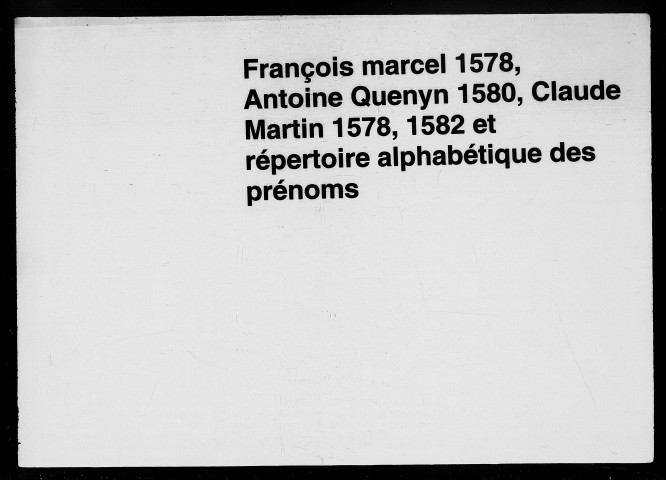 François marcel 1578, Antoine Quenyn 1580, Claude Martin 1578, 1582 et répertoire alphabétique des prénoms